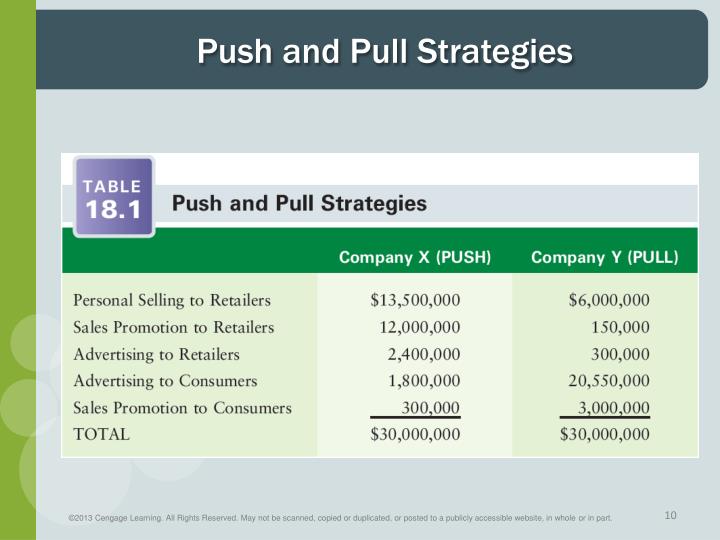 Push and Pull Strategies

TABLE 18.1 Push and Pull Strategies

| | Company X (PUSH) | Company Y (PULL) |
|---|---|---|
| Personal Selling to Retailers | \$13,500,000 | \$6,000,000 |
| Sales Promotion to Retailers | 12,000,000 | 150,000 |
| Advertising to Retailers | 2,400,000 | 300,000 |
| Advertising to Consumers | 1,800,000 | 20,550,000 |
| Sales Promotion to Consumers | 300,000 | 3,000,000 |
| TOTAL | \$30,000,000 | \$30,000,000 |

©2013 Cengage Learning. All Rights Reserved. May not be scanned, copied or duplicated, or posted to a publicly accessible website, in whole or in part.

10